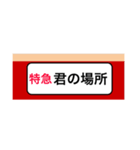 特急 君の場所